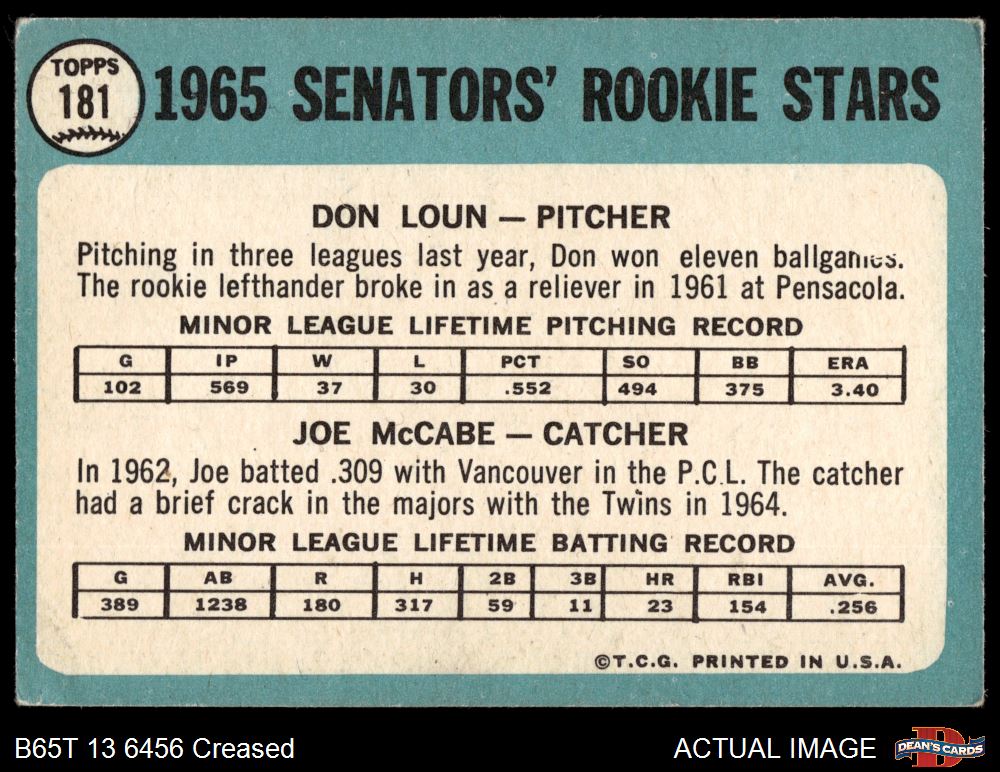 TOPPS
181

1965 SENATORS' ROOKIE STARS

DON LOUN — PITCHER

Pitching in three leagues last year, Don won eleven ballgames. The rookie lefthander broke in as a reliever in 1961 at Pensacola.

MINOR LEAGUE LIFETIME PITCHING RECORD

| G | IP | W | L | PCT | SO | BB | ERA |
|---|---|---|---|---|---|---|---|
| 102 | 569 | 37 | 30 | .552 | 494 | 375 | 3.40 |

JOE McCABE — CATCHER

In 1962, Joe batted .309 with Vancouver in the P.C.L. The catcher had a brief crack in the majors with the Twins in 1964.

MINOR LEAGUE LIFETIME BATTING RECORD

| G | AB | R | H | 2B | 3B | HR | RBI | AVG. |
|---|---|---|---|---|---|---|---|---|
| 389 | 1238 | 180 | 317 | 59 | 11 | 23 | 154 | .256 |

©T.C.G. PRINTED IN U.S.A.

B65T 13 6456 Creased

ACTUAL IMAGE

DEAN'S CARDS